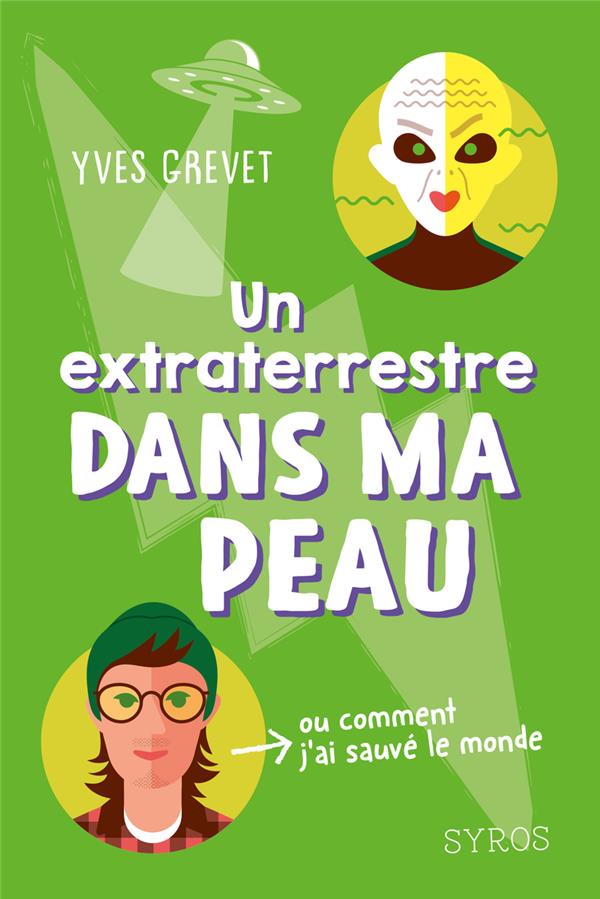 YVES GREVET

Un extraterrestre DANS MA PEAU

ou comment j'ai sauvé le monde

SYROS